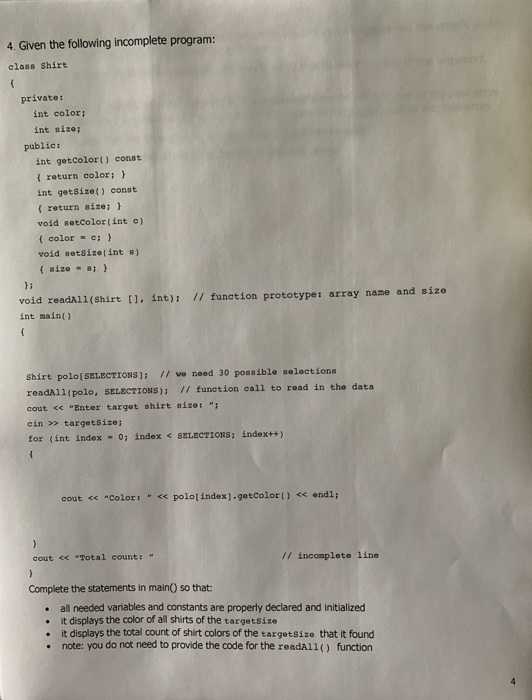 4. Given the following incomplete program:

class Shirt
{
private:
int color;
int size;
public:
int getColor() const
{ return color; }
int getSize() const
{ return size; }
void setColor(int c)
{ color = c; }
void setSize(int s)
{ size = s; }
};
void readAll(Shirt [], int); // function prototype: array name and size
int main()
{

Shirt polo[SELECTIONS]; // we need 30 possible selections
readAll(polo, SELECTIONS); // function call to read in the data
cout << "Enter target shirt size: ";
cin >> targetSize;
for (int index = 0; index < SELECTIONS; index++)
{

cout << "Color: " << polo[index].getColor() << endl;

}
cout << "Total count: " // incomplete line
}

Complete the statements in main() so that:

• all needed variables and constants are properly declared and initialized
• it displays the color of all shirts of the targetSize
• it displays the total count of shirt colors of the targetSize that it found
• note: you do not need to provide the code for the readAll() function

4